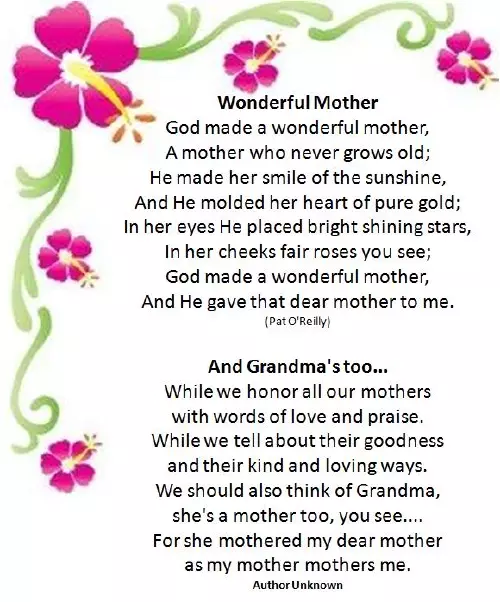 Wonderful Mother
God made a wonderful mother,
A mother who never grows old;
He made her smile of the sunshine,
And He molded her heart of pure gold;
In her eyes He placed bright shining stars,
In her cheeks fair roses you see;
God made a wonderful mother,
And He gave that dear mother to me.
(Pat O'Reilly)

And Grandma's too...
While we honor all our mothers
with words of love and praise.
While we tell about their goodness
and their kind and loving ways.
We should also think of Grandma,
she's a mother too, you see....
For she mothered my dear mother
as my mother mothers me.
Author Unknown